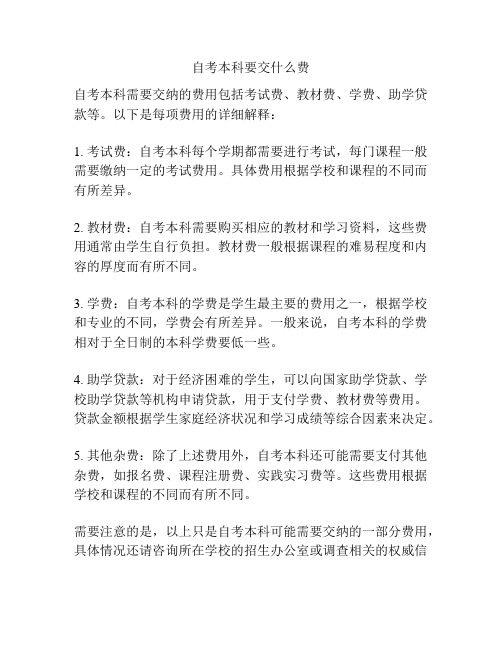 自考本科要交什么费

自考本科需要交纳的费用包括考试费、教材费、学费、助学贷款等。以下是每项费用的详细解释：

1. 考试费：自考本科每个学期都需要进行考试，每门课程一般需要缴纳一定的考试费用。具体费用根据学校和课程的不同而有所差异。

2. 教材费：自考本科需要购买相应的教材和学习资料，这些费用通常由学生自行负担。教材费一般根据课程的难易程度和内容的厚度而有所不同。

3. 学费：自考本科的学费是学生最主要的费用之一，根据学校和专业的不同，学费会有所差异。一般来说，自考本科的学费相对于全日制的本科学费要低一些。

4. 助学贷款：对于经济困难的学生，可以向国家助学贷款、学校助学贷款等机构申请贷款，用于支付学费、教材费等费用。贷款金额根据学生家庭经济状况和学习成绩等综合因素来决定。

5. 其他杂费：除了上述费用外，自考本科还可能需要支付其他杂费，如报名费、课程注册费、实践实习费等。这些费用根据学校和课程的不同而有所不同。

需要注意的是，以上只是自考本科可能需要交纳的一部分费用，具体情况还请咨询所在学校的招生办公室或调查相关的权威信